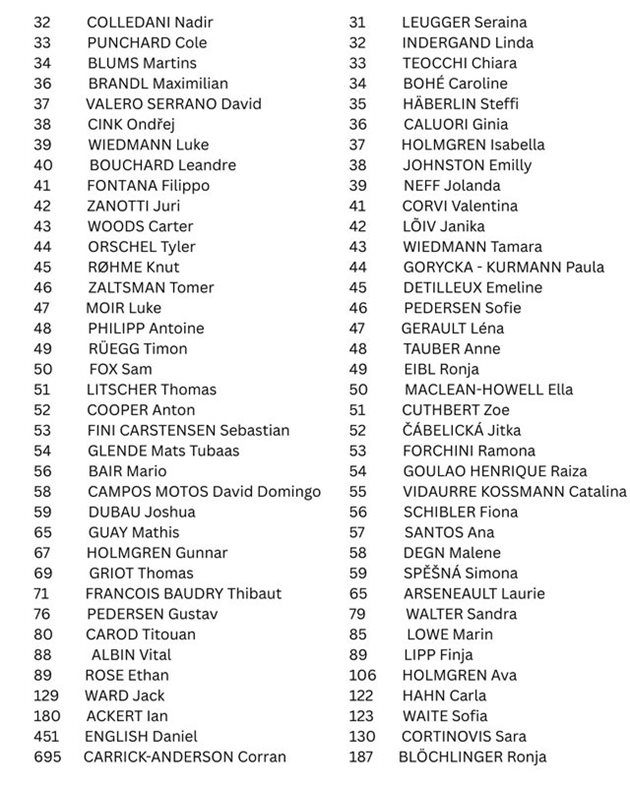 32 COLLEDANI Nadir
33 PUNCHARD Cole
34 BLUMS Martins
36 BRANDL Maximilian
37 VALERO SERRANO David
38 CINK Ondřej
39 WIEDMANN Luke
40 BOUCHARD Leandre
41 FONTANA Filippo
42 ZANOTTI Juri
43 WOODS Carter
44 ORSCHEL Tyler
45 RØHME Knut
46 ZALTSMAN Tomer
47 MOIR Luke
48 PHILIPP Antoine
49 RÜEGG Timon
50 FOX Sam
51 LITSCHER Thomas
52 COOPER Anton
53 FINI CARSTENSEN Sebastian
54 GLENDE Mats Tubaas
56 BAIR Mario
58 CAMPOS MOTOS David Domingo
59 DUBAU Joshua
65 GUAY Mathis
67 HOLMGREN Gunnar
69 GRIOT Thomas
71 FRANCOIS BAUDRY Thibaut
76 PEDERSEN Gustav
80 CAROD Titouan
88 ALBIN Vital
89 ROSE Ethan
129 WARD Jack
180 ACKERT Ian
451 ENGLISH Daniel
695 CARRICK-ANDERSON Corran

31 LEUGGER Seraina
32 INDERGAND Linda
33 TEOCCHI Chiara
34 BOHÉ Caroline
35 HÄBERLIN Steffi
36 CALUORI Ginia
37 HOLMGREN Isabella
38 JOHNSTON Emilly
39 NEFF Jolanda
41 CORVI Valentina
42 LÕIV Janika
43 WIEDMANN Tamara
44 GORYCKA - KURMANN Paula
45 DETILLEUX Emeline
46 PEDERSEN Sofie
47 GERAULT Léna
48 TAUBER Anne
49 EIBL Ronja
50 MACLEAN-HOWELL Ella
51 CUTHBERT Zoe
52 ČÁBELICKÁ Jitka
53 FORCHINI Ramona
54 GOULAO HENRIQUE Raiza
55 VIDAURRE KOSSMANN Catalina
56 SCHIBLER Fiona
57 SANTOS Ana
58 DEGN Malene
59 SPĚŠNÁ Simona
65 ARSENEAULT Laurie
79 WALTER Sandra
85 LOWE Marin
89 LIPP Finja
106 HOLMGREN Ava
122 HAHN Carla
123 WAITE Sofia
130 CORTINOVIS Sara
187 BLÖCHLINGER Ronja